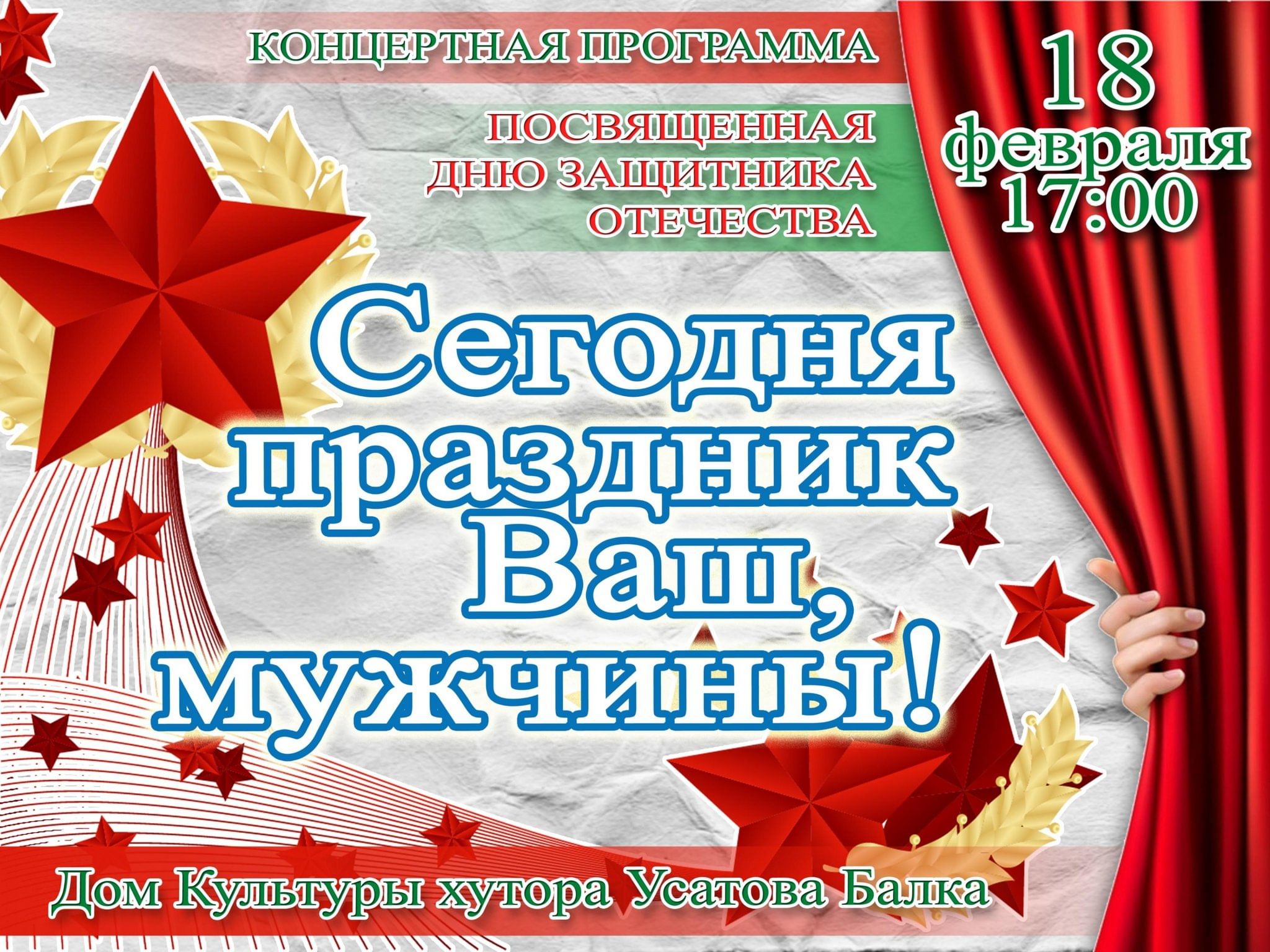 КОНЦЕРТНАЯ ПРОГРАММА

ПОСВЯЩЕННАЯ ДНЮ ЗАЩИТНИКА ОТЕЧЕСТВА

18 февраля 17:00

Сегодня праздник Ваш, мужчины!

Дом Культуры хутора Усатова Балка